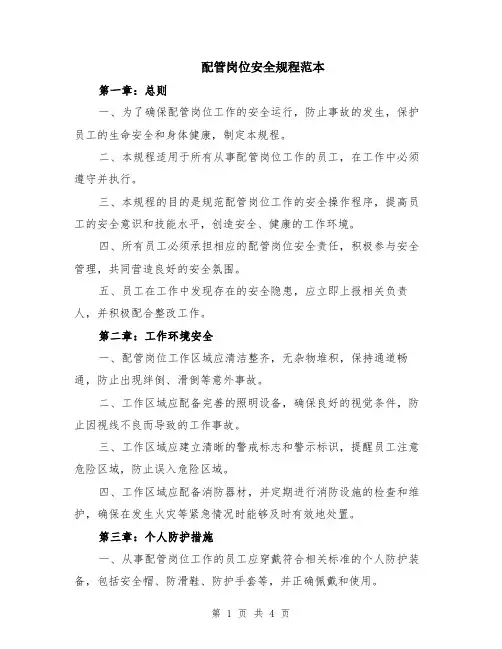 配管岗位安全规程范本

第一章：总则

一、为了确保配管岗位工作的安全运行，防止事故的发生，保护员工的生命安全和身体健康，制定本规程。

二、本规程适用于所有从事配管岗位工作的员工，在工作中必须遵守并执行。

三、本规程的目的是规范配管岗位工作的安全操作程序，提高员工的安全意识和技能水平，创造安全、健康的工作环境。

四、所有员工必须承担相应的配管岗位安全责任，积极参与安全管理，共同营造良好的安全氛围。

五、员工在工作中发现存在的安全隐患，应立即上报相关负责人，并积极配合整改工作。

第二章：工作环境安全

一、配管岗位工作区域应清洁整齐，无杂物堆积，保持通道畅通，防止出现绊倒、滑倒等意外事故。

二、工作区域应配备完善的照明设备，确保良好的视觉条件，防止因视线不良而导致的工作事故。

三、工作区域应建立清晰的警戒标志和警示标识，提醒员工注意危险区域，防止误入危险区域。

四、工作区域应配备消防器材，并定期进行消防设施的检查和维护，确保在发生火灾等紧急情况时能够及时有效地处置。

第三章：个人防护措施

一、从事配管岗位工作的员工应穿戴符合相关标准的个人防护装备，包括安全帽、防滑鞋、防护手套等，并正确佩戴和使用。

第 1 页 共 4 页